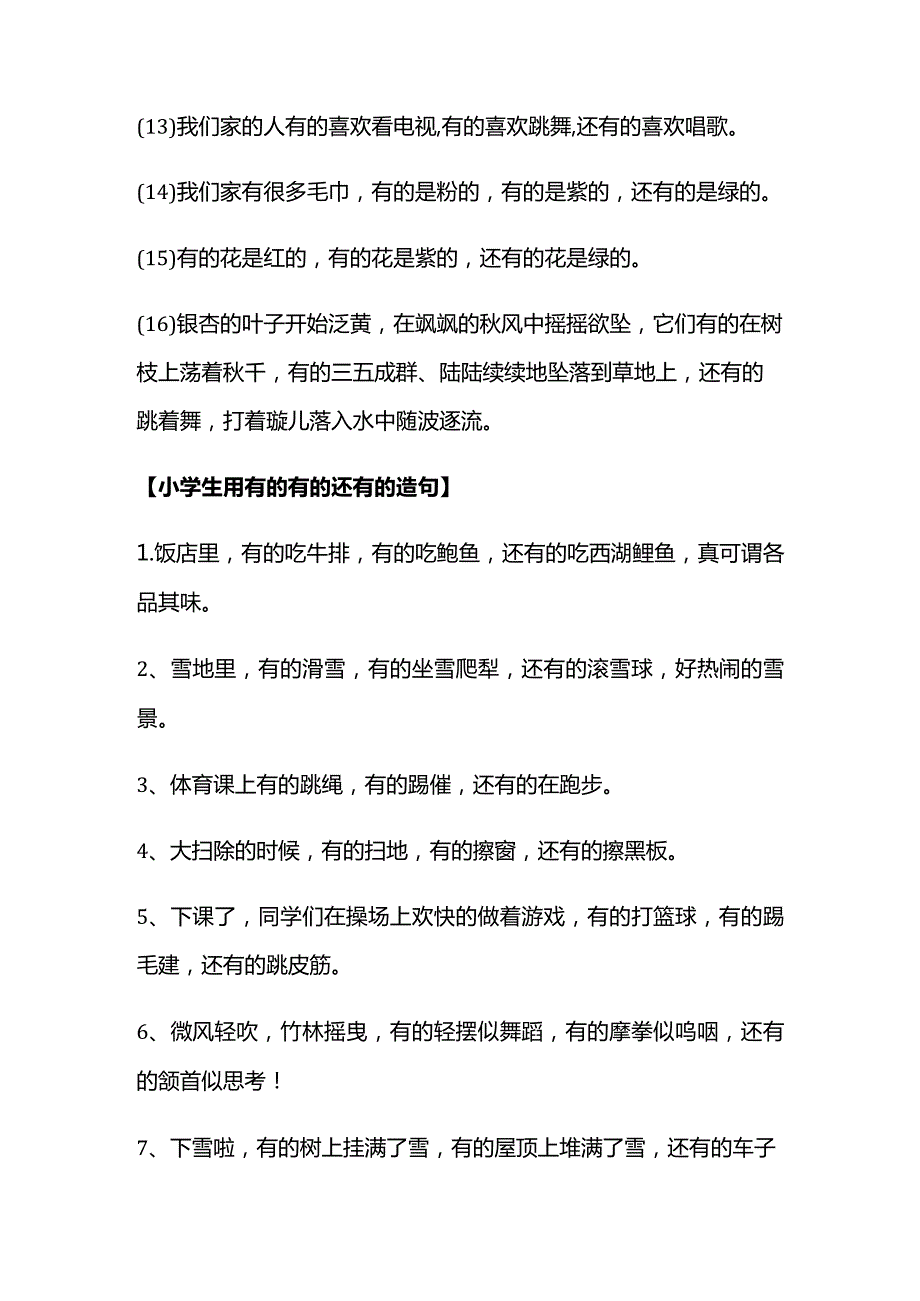 (13)我们家的人有的喜欢看电视,有的喜欢跳舞,还有的喜欢唱歌。

(14)我们家有很多毛巾，有的是粉的，有的是紫的，还有的是绿的。

(15)有的花是红的，有的花是紫的，还有的花是绿的。

(16)银杏的叶子开始泛黄，在飒飒的秋风中摇摇欲坠，它们有的在树枝上荡着秋千，有的三五成群、陆陆续续地坠落到草地上，还有的跳着舞，打着璇儿落入水中随波逐流。

【小学生用有的有的还有的造句】

1.饭店里，有的吃牛排，有的吃鲍鱼，还有的吃西湖鲤鱼，真可谓各品其味。

2、雪地里，有的滑雪，有的坐雪爬犁，还有的滚雪球，好热闹的雪景。

3、体育课上有的跳绳，有的踢催，还有的在跑步。

4、大扫除的时候，有的扫地，有的擦窗，还有的擦黑板。

5、下课了，同学们在操场上欢快的做着游戏，有的打篮球，有的踢毛建，还有的跳皮筋。

6、微风轻吹，竹林摇曳，有的轻摆似舞蹈，有的摩拳似呜咽，还有的颔首似思考！

7、下雪啦，有的树上挂满了雪，有的屋顶上堆满了雪，还有的车子